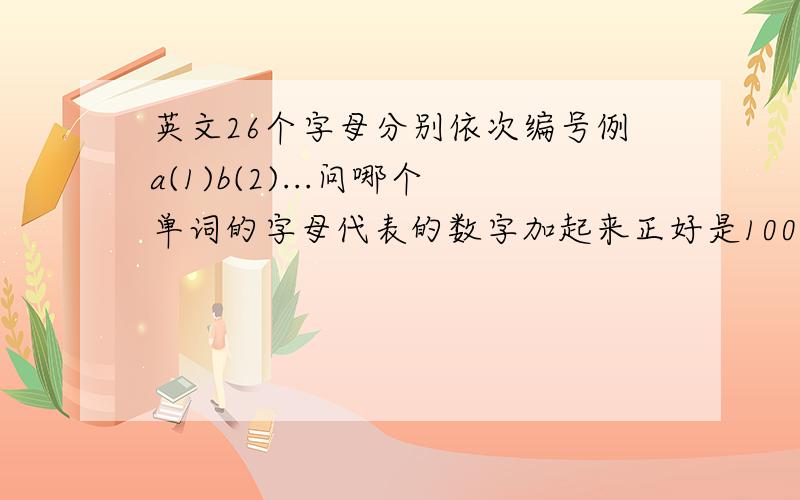 英文26个字母分别依次编号例a(1)b(2)...问哪个单词的字母代表的数字加起来正好是100